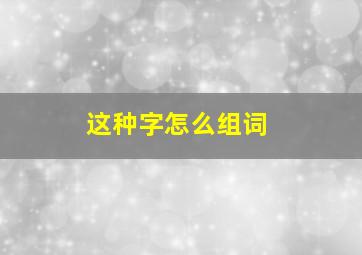 这种字怎么组词